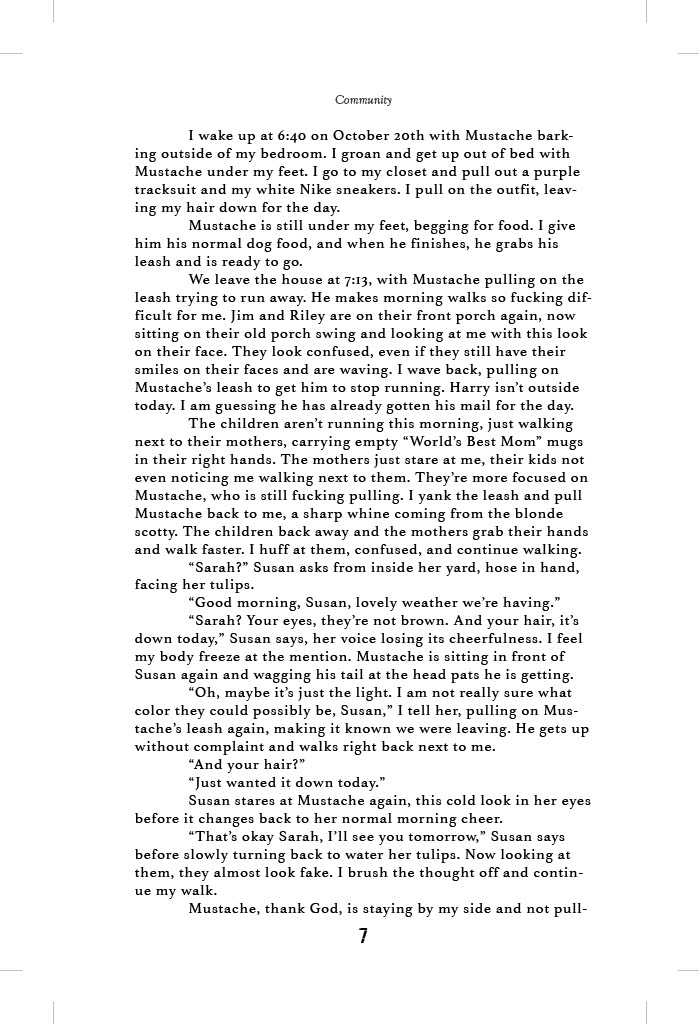 Community

I wake up at 6:40 on October 20th with Mustache barking outside of my bedroom. I groan and get up out of bed with Mustache under my feet. I go to my closet and pull out a purple tracksuit and my white Nike sneakers. I pull on the outfit, leaving my hair down for the day.

Mustache is still under my feet, begging for food. I give him his normal dog food, and when he finishes, he grabs his leash and is ready to go.

We leave the house at 7:13, with Mustache pulling on the leash trying to run away. He makes morning walks so fucking difficult for me. Jim and Riley are on their front porch again, now sitting on their old porch swing and looking at me with this look on their face. They look confused, even if they still have their smiles on their faces and are waving. I wave back, pulling on Mustache's leash to get him to stop running. Harry isn't outside today. I am guessing he has already gotten his mail for the day.

The children aren't running this morning, just walking next to their mothers, carrying empty "World's Best Mom" mugs in their right hands. The mothers just stare at me, their kids not even noticing me walking next to them. They're more focused on Mustache, who is still fucking pulling. I yank the leash and pull Mustache back to me, a sharp whine coming from the blonde scotty. The children back away and the mothers grab their hands and walk faster. I huff at them, confused, and continue walking.

"Sarah?" Susan asks from inside her yard, hose in hand, facing her tulips.

"Good morning, Susan, lovely weather we're having."

"Sarah? Your eyes, they're not brown. And your hair, it's down today," Susan says, her voice losing its cheerfulness. I feel my body freeze at the mention. Mustache is sitting in front of Susan again and wagging his tail at the head pats he is getting.

"Oh, maybe it's just the light. I am not really sure what color they could possibly be, Susan," I tell her, pulling on Mustache's leash again, making it known we were leaving. He gets up without complaint and walks right back next to me.

"And your hair?"

"Just wanted it down today."

Susan stares at Mustache again, this cold look in her eyes before it changes back to her normal morning cheer.

"That's okay Sarah, I'll see you tomorrow," Susan says before slowly turning back to water her tulips. Now looking at them, they almost look fake. I brush the thought off and continue my walk.

Mustache, thank God, is staying by my side and not pull-

7